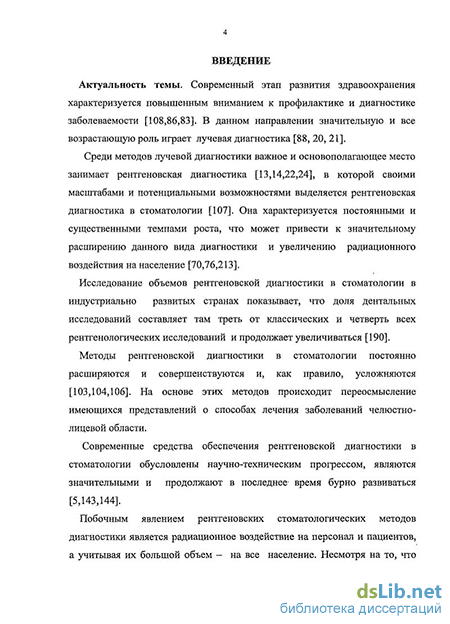 4

ВВЕДЕНИЕ

Актуальность темы. Современный этап развития здравоохранения характеризуется повышенным вниманием к профилактике и диагностике заболеваемости [108,86,83]. В данном направлении значительную и все возрастающую роль играет лучевая диагностика [88, 20, 21].

Среди методов лучевой диагностики важное и основополагающее место занимает рентгеновская диагностика [13,14,22,24], в которой своими масштабами и потенциальными возможностями выделяется рентгеновская диагностика в стоматологии [107]. Она характеризуется постоянными и существенными темпами роста, что может привести к значительному расширению данного вида диагностики и увеличению радиационного воздействия на население [70,76,213].

Исследование объемов рентгеновской диагностики в стоматологии в индустриально развитых странах показывает, что доля дентальных исследований составляет там треть от классических и четверть всех рентгенологических исследований и продолжает увеличиваться [190].

Методы рентгеновской диагностики в стоматологии постоянно расширяются и совершенствуются и, как правило, усложняются [103,104,106]. На основе этих методов происходит переосмысление имеющихся представлений о способах лечения заболеваний челюстно-лицевой области.

Современные средства обеспечения рентгеновской диагностики в стоматологии обусловлены научно-техническим прогрессом, являются значительными и продолжают в последнее время бурно развиваться [5,143,144].

Побочным явлением рентгеновских стоматологических методов диагностики является радиационное воздействие на персонал и пациентов, а учитывая их большой объем – на все население. Несмотря на то, что

dsLib.net
библиотека диссертаций